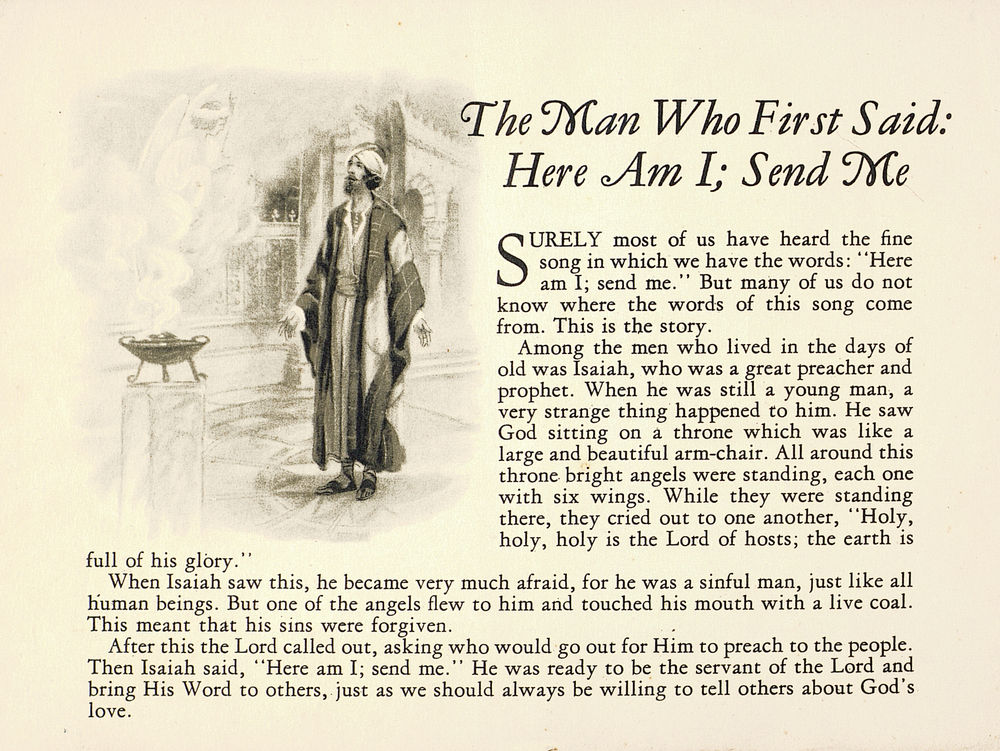 The Man Who First Said: Here Am I; Send Me

SURELY most of us have heard the fine song in which we have the words: "Here am I; send me." But many of us do not know where the words of this song come from. This is the story.

Among the men who lived in the days of old was Isaiah, who was a great preacher and prophet. When he was still a young man, a very strange thing happened to him. He saw God sitting on a throne which was like a large and beautiful arm-chair. All around this throne bright angels were standing, each one with six wings. While they were standing there, they cried out to one another, "Holy, holy, holy is the Lord of hosts; the earth is full of his glory."

When Isaiah saw this, he became very much afraid, for he was a sinful man, just like all human beings. But one of the angels flew to him and touched his mouth with a live coal. This meant that his sins were forgiven.

After this the Lord called out, asking who would go out for Him to preach to the people. Then Isaiah said, "Here am I; send me." He was ready to be the servant of the Lord and bring His Word to others, just as we should always be willing to tell others about God's love.